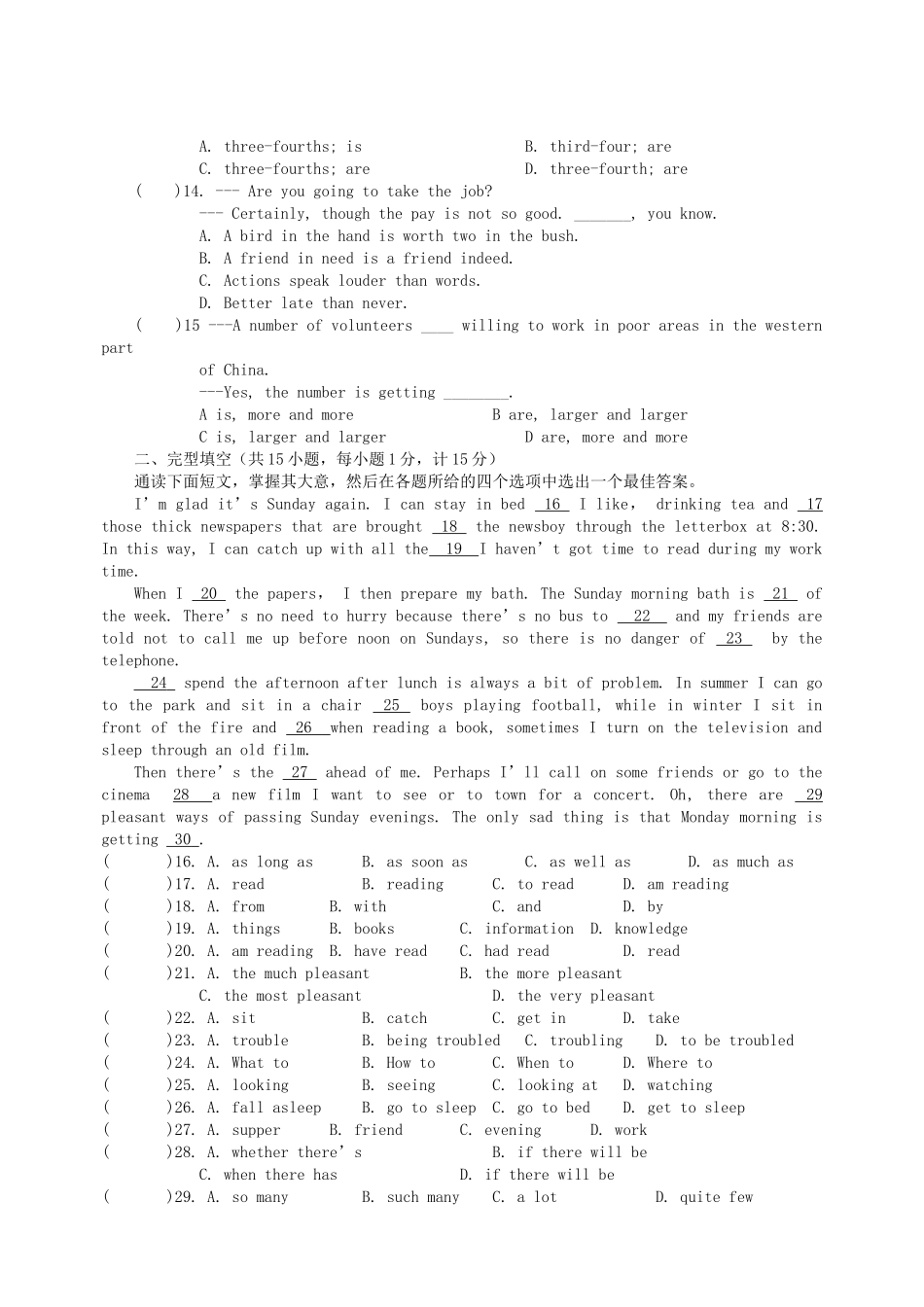 A. three-fourths; is B. third-four; are
C. three-fourths; are D. three-fourth; are
( )14. --- Are you going to take the job?
--- Certainly, though the pay is not so good. ____, you know.
A. A bird in the hand is worth two in the bush.
B. A friend in need is a friend indeed.
C. Actions speak louder than words.
D. Better late than never.
( )15 ---A number of volunteers ____ willing to work in poor areas in the western part
of China.
---Yes, the number is getting ____.
A is, more and more B are, larger and larger
C is, larger and larger D are, more and more
二、完型填空（共15小题，每小题1分，计15分）
通读下面短文，掌握其大意，然后在各题所给的四个选项中选出一个最佳答案。
I'm glad it's Sunday again. I can stay in bed 16 I like, drinking tea and 17 those thick newspapers that are brought 18 the newsboy through the letterbox at 8:30. In this way, I can catch up with all the 19 I haven't got time to read during my work time.

When I 20 the papers, I then prepare my bath. The Sunday morning bath is 21 of the week. There's no need to hurry because there's no bus to 22 and my friends are told not to call me up before noon on Sundays, so there is no danger of 23 by the telephone.

24 spend the afternoon after lunch is always a bit of problem. In summer I can go to the park and sit in a chair 25 boys playing football, while in winter I sit in front of the fire and 26 when reading a book, sometimes I turn on the television and sleep through an old film.

Then there's the 27 ahead of me. Perhaps I'll call on some friends or go to the cinema 28 a new film I want to see or to town for a concert. Oh, there are 29 pleasant ways of passing Sunday evenings. The only sad thing is that Monday morning is getting 30 .
( )16. A. as long as B. as soon as C. as well as D. as much as
( )17. A. read B. reading C. to read D. am reading
( )18. A. from B. with C. and D. by
( )19. A. things B. books C. information D. knowledge
( )20. A. am reading B. have read C. had read D. read
( )21. A. the much pleasant B. the more pleasant
C. the most pleasant D. the very pleasant
( )22. A. sit B. catch C. get in D. take
( )23. A. trouble B. being troubled C. troubling D. to be troubled
( )24. A. What to B. How to C. When to D. Where to
( )25. A. looking B. seeing C. looking at D. watching
( )26. A. fall asleep B. go to sleep C. go to bed D. get to sleep
( )27. A. supper B. friend C. evening D. work
( )28. A. whether there's B. if there will be
C. when there has D. if there will be
( )29. A. so many B. such many C. a lot D. quite few